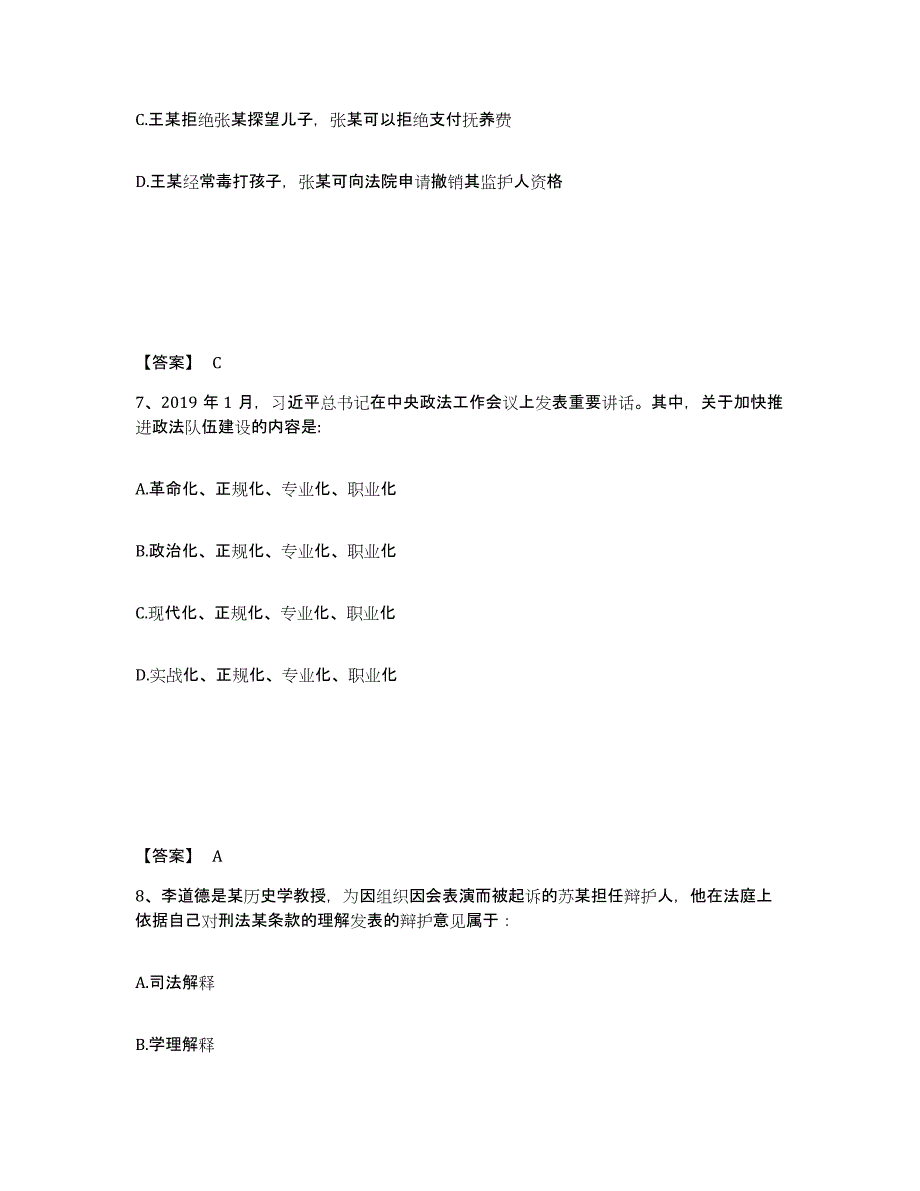 C.王某拒绝张某探望儿子，张某可以拒绝支付抚养费

D.王某经常毒打孩子，张某可向法院申请撤销其监护人资格

【答案】 C

7、2019 年 1 月，习近平总书记在中央政法工作会议上发表重要讲话。其中，关于加快推进政法队伍建设的内容是:

A.革命化、正规化、专业化、职业化

B.政治化、正规化、专业化、职业化

C.现代化、正规化、专业化、职业化

D.实战化、正规化、专业化、职业化

【答案】 A

8、李道德是某历史学教授，为因组织因会表演而被起诉的苏某担任辩护人，他在法庭上依据自己对刑法某条款的理解发表的辩护意见属于：

A.司法解释

B.学理解释